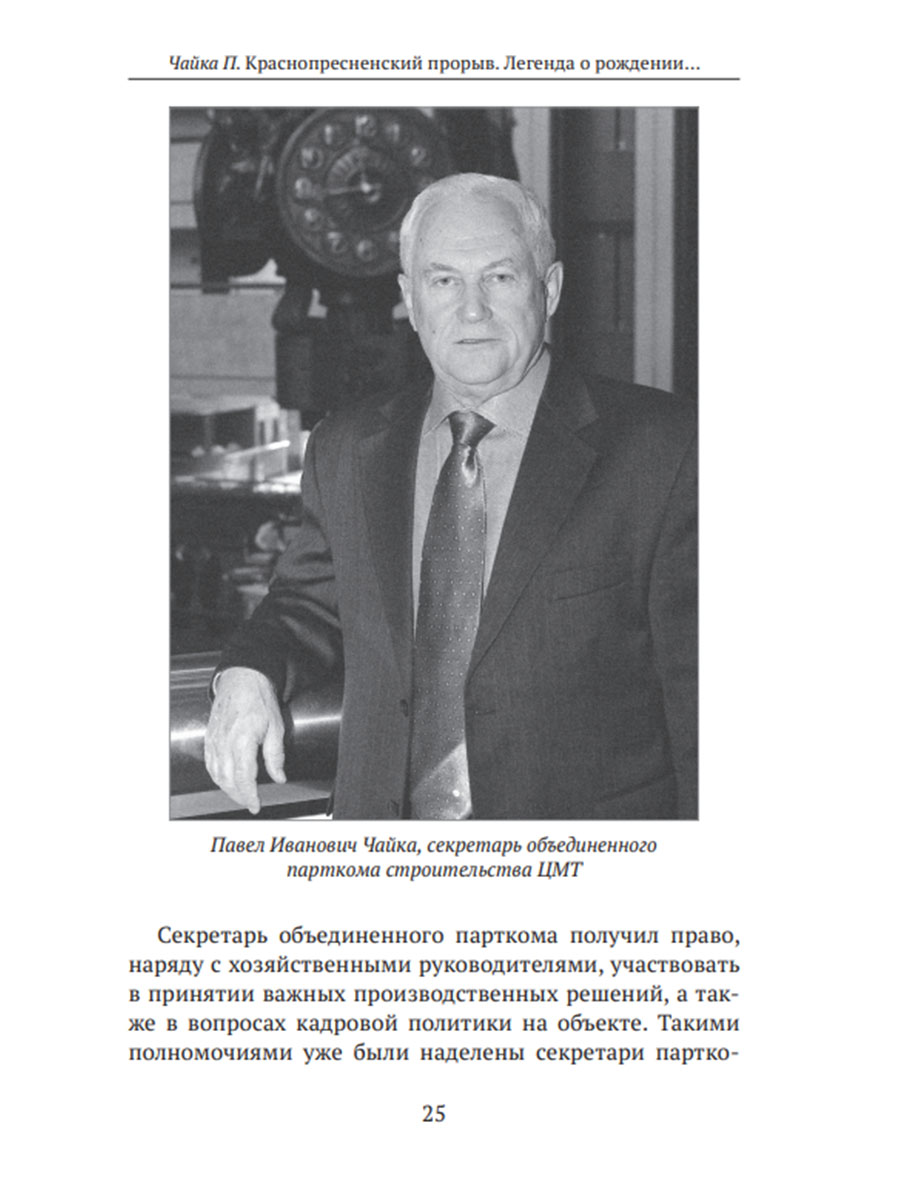 Чайка П. Краснопресненский прорыв. Легенда о рождении…

Павел Иванович Чайка, секретарь объединенного парткома строительства ЦМТ

Секретарь объединенного парткома получил право, наряду с хозяйственными руководителями, участвовать в принятии важных производственных решений, а также в вопросах кадровой политики на объекте. Такими полномочиями уже были наделены секретари партко-

25